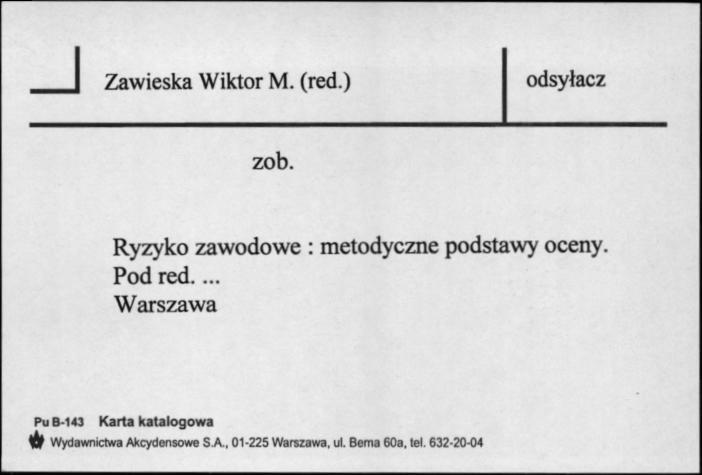 Zawieska Wiktor M. (red.)

odsyłacz

zob.

Ryzyko zawodowe : metodyczne podstawy oceny.
Pod red. ...
Warszawa

Pu B-143 Karta katalogowa
Wydawnictwa Akcydensowe S.A., 01-225 Warszawa, ul. Bema 60a, tel. 632-20-04